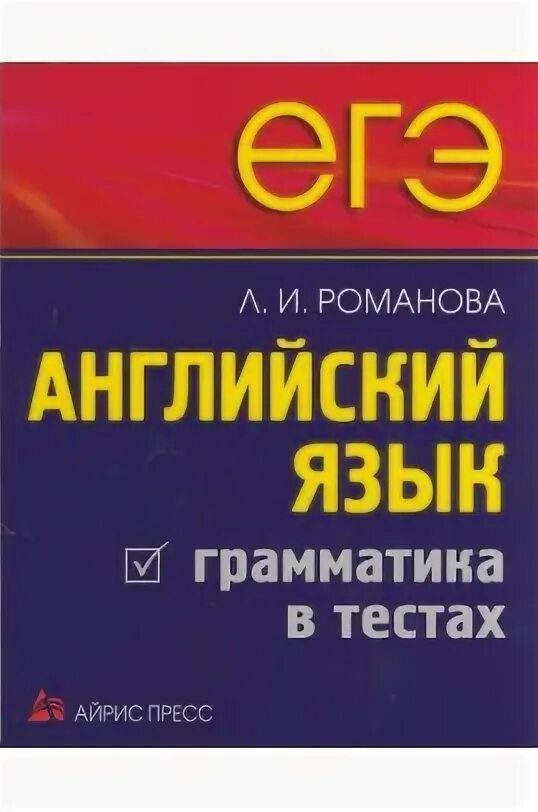 ЕГЭ

Л. И. РОМАНОВА

АНГЛИЙСКИЙ ЯЗЫК

грамматика в тестах

АЙРИС ПРЕСС